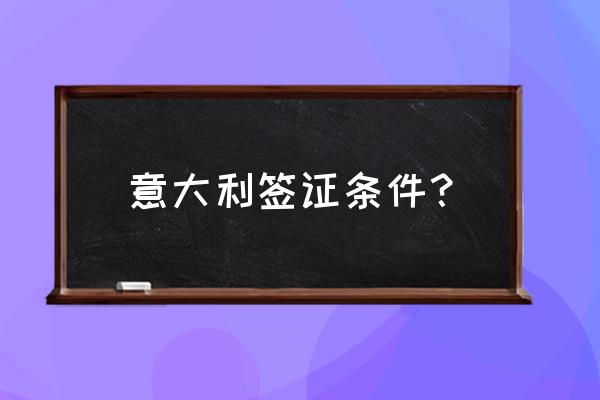 意大利签证条件？